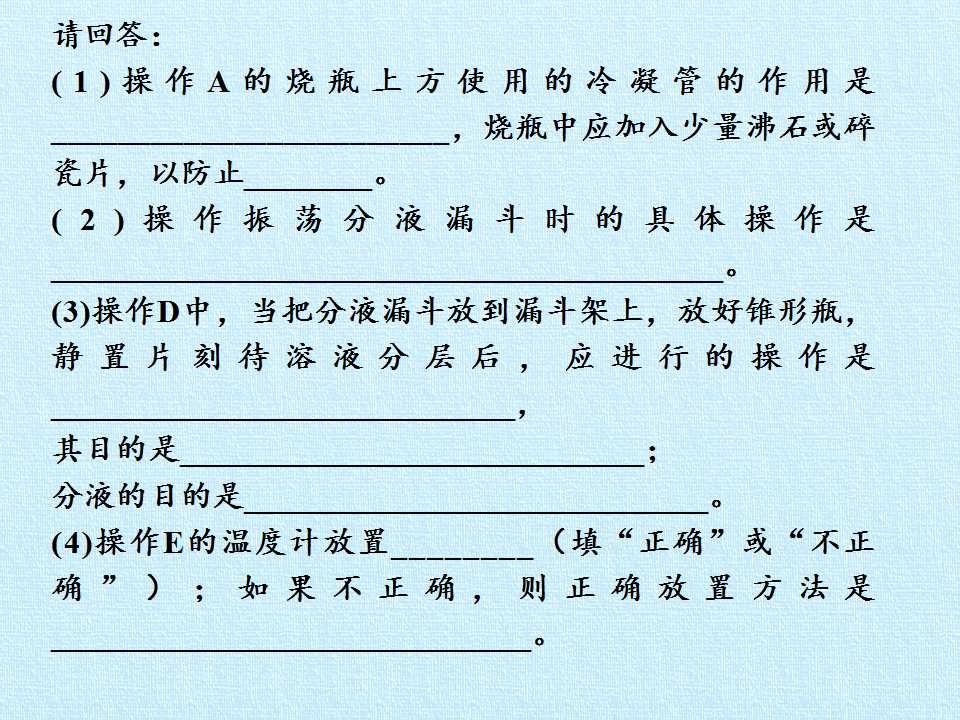 请回答：

(1)操作A的烧瓶上方使用的冷凝管的作用是____，烧瓶中应加入少量沸石或碎瓷片，以防止____。

(2)操作振荡分液漏斗时的具体操作是____。

(3)操作D中，当把分液漏斗放到漏斗架上，放好锥形瓶，静置片刻待溶液分层后，应进行的操作是____，

其目的是____；

分液的目的是____。

(4)操作E的温度计放置____（填“正确”或“不正确”）；如果不正确，则正确放置方法是____。